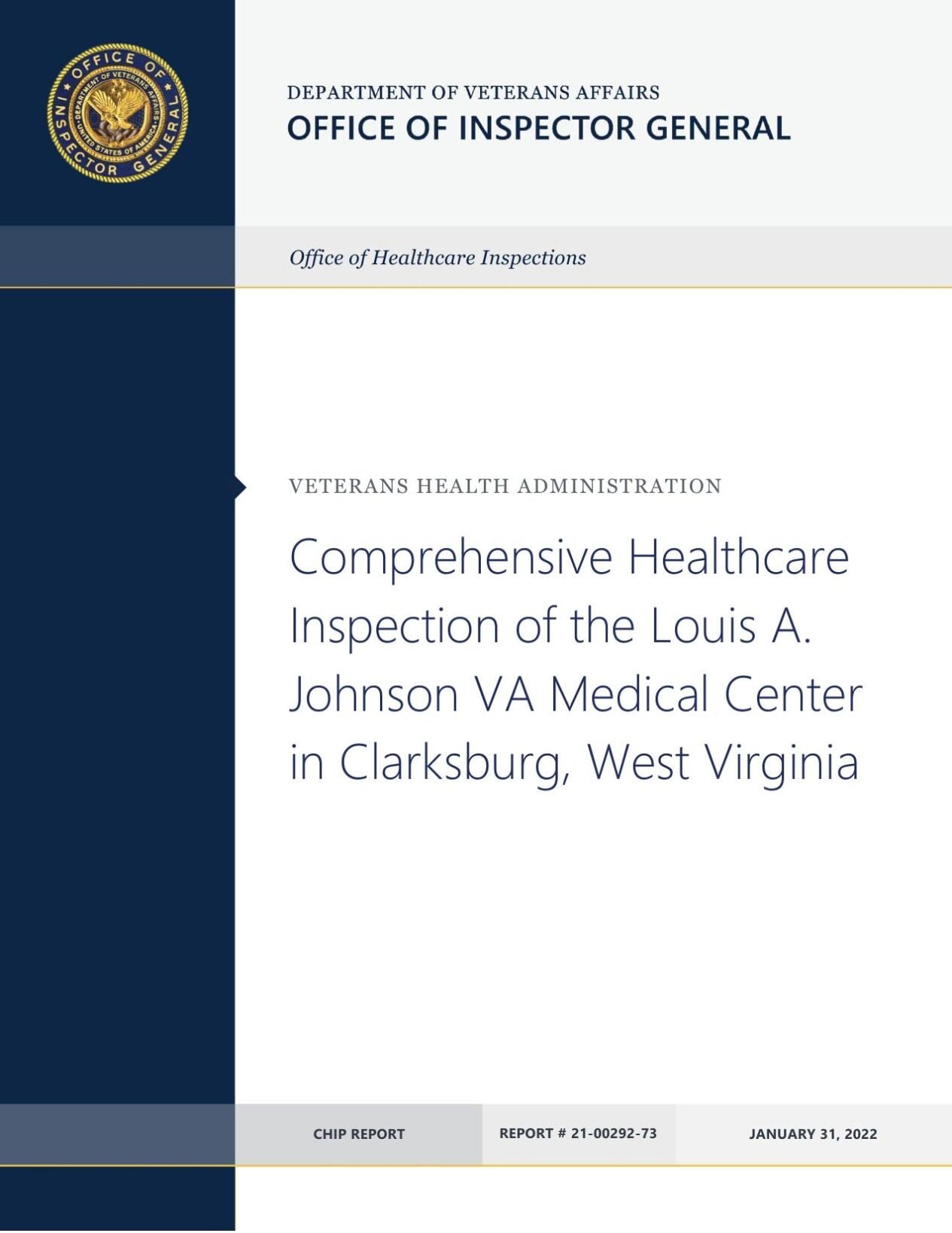 OFFICE OF INSPECTOR GENERAL
DEPARTMENT OF VETERANS AFFAIRS
UNITED STATES OF AMERICA

DEPARTMENT OF VETERANS AFFAIRS
OFFICE OF INSPECTOR GENERAL

Office of Healthcare Inspections

VETERANS HEALTH ADMINISTRATION

Comprehensive Healthcare Inspection of the Louis A. Johnson VA Medical Center in Clarksburg, West Virginia

CHIP REPORT

REPORT # 21-00292-73

JANUARY 31, 2022